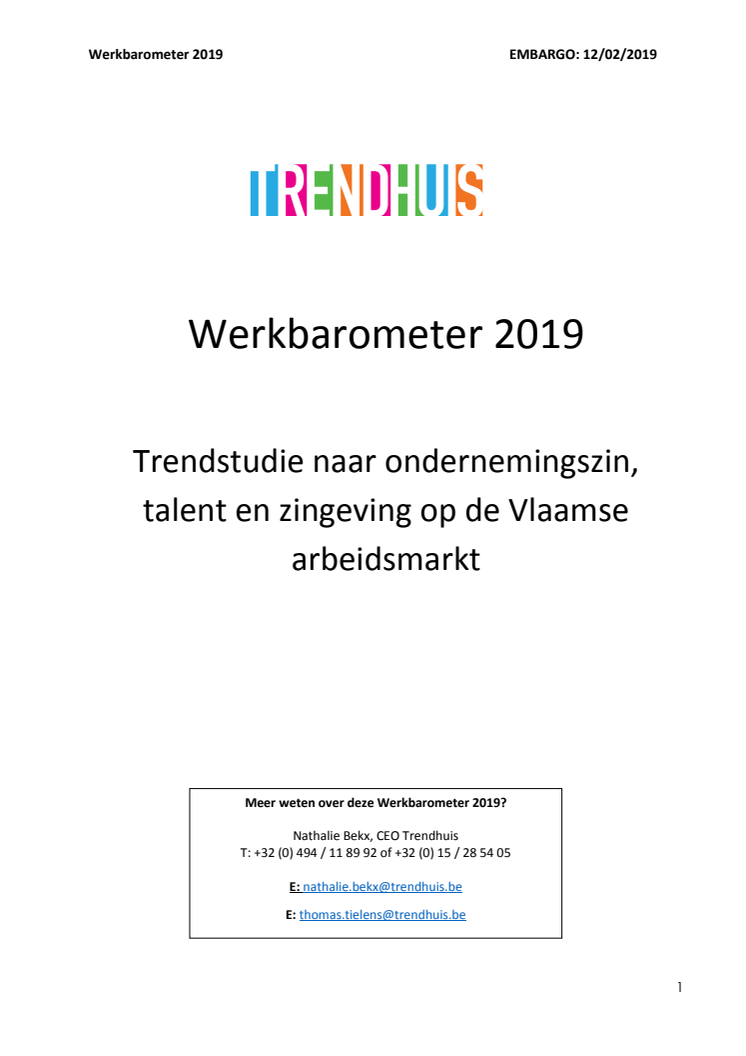 Werkbarometer 2019

EMBARGO: 12/02/2019

TRENDHUIS

Werkbarometer 2019

Trendstudie naar ondernemingszin, talent en zingeving op de Vlaamse arbeidsmarkt

Meer weten over deze Werkbarometer 2019?

Nathalie Bekx, CEO Trendhuis
T: +32 (0) 494 / 11 89 92 of +32 (0) 15 / 28 54 05

E: nathalie.bekx@trendhuis.be

E: thomas.tielens@trendhuis.be

1